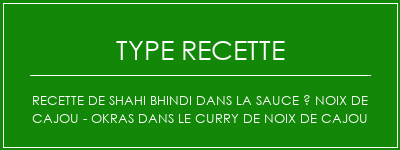 TYPE RECETTE

RECETTE DE SHAHI BHINDI DANS LA SAUCE ? NOIX DE CAJOU - OKRAS DANS LE CURRY DE NOIX DE CAJOU